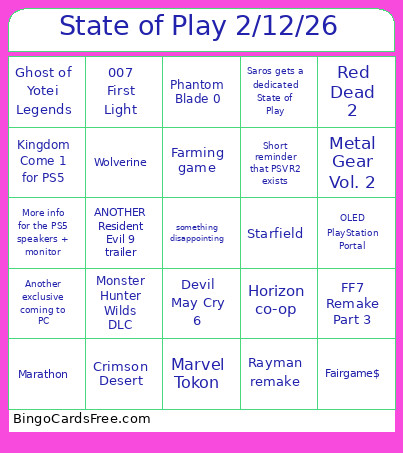 State of Play 2/12/26

| Ghost of Yotei Legends | 007 First Light | Phantom Blade 0 | Saros gets a dedicated State of Play | Red Dead 2 |
|---|---|---|---|---|
| Kingdom Come 1 for PS5 | Wolverine | Farming game | Short reminder that PSVR2 exists | Metal Gear Vol. 2 |
| More info for the PS5 speakers + monitor | ANOTHER Resident Evil 9 trailer | something disappointing | Starfield | OLED PlayStation Portal |
| Another exclusive coming to PC | Monster Hunter Wilds DLC | Devil May Cry 6 | Horizon co-op | FF7 Remake Part 3 |
| Marathon | Crimson Desert | Marvel Tokon | Rayman remake | Fairgame$ |

BingoCardsFree.com